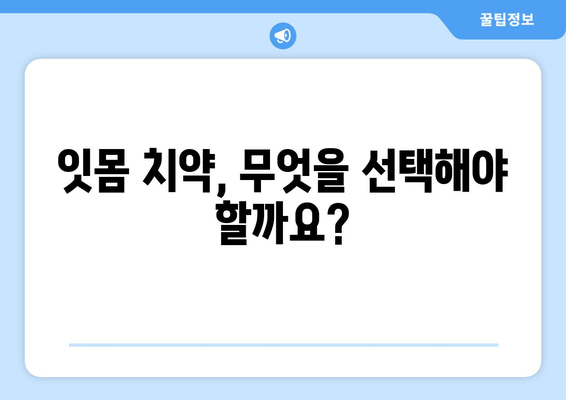 꿀팁정보

잇몸 치약, 무엇을 선택해야 할까요?